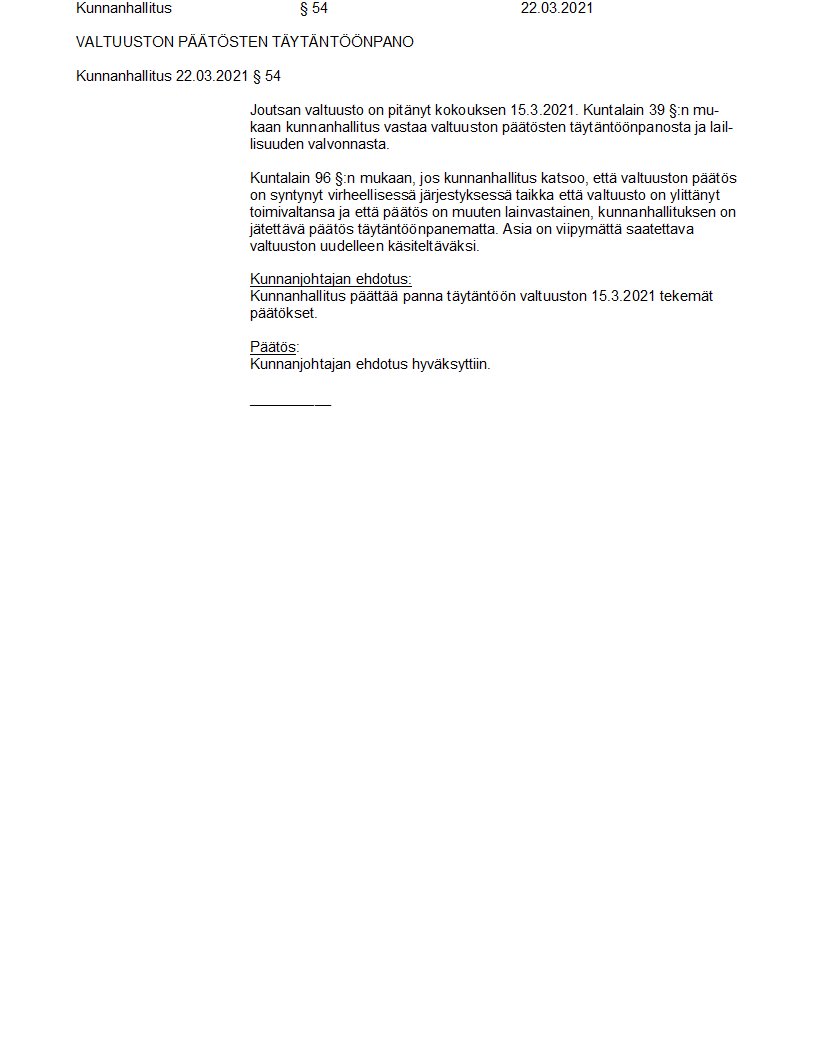 Kunnanhallitus § 54 22.03.2021

VALTUUSTON PÄÄTÖSTEN TÄYTÄNTÖÖNPANO

Kunnanhallitus 22.03.2021 § 54

Joutsan valtuusto on pitänyt kokouksen 15.3.2021. Kuntalain 39 §:n mukaan kunnanhallitus vastaa valtuuston päätösten täytäntöönpanosta ja laillisuuden valvonnasta.

Kuntalain 96 §:n mukaan, jos kunnanhallitus katsoo, että valtuuston päätös on syntynyt virheellisessä järjestyksessä taikka että valtuusto on ylittänyt toimivaltansa ja että päätös on muuten lainvastainen, kunnanhallituksen on jätettävä päätös täytäntöönpanematta. Asia on viipymättä saatettava valtuuston uudelleen käsiteltäväksi.

Kunnanjohtajan ehdotus:
Kunnanhallitus päättää panna täytäntöön valtuuston 15.3.2021 tekemät päätökset.

Päätös:
Kunnanjohtajan ehdotus hyväksyttiin.

__________